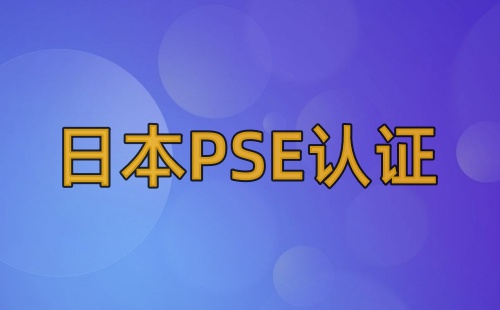 日本PSE认证